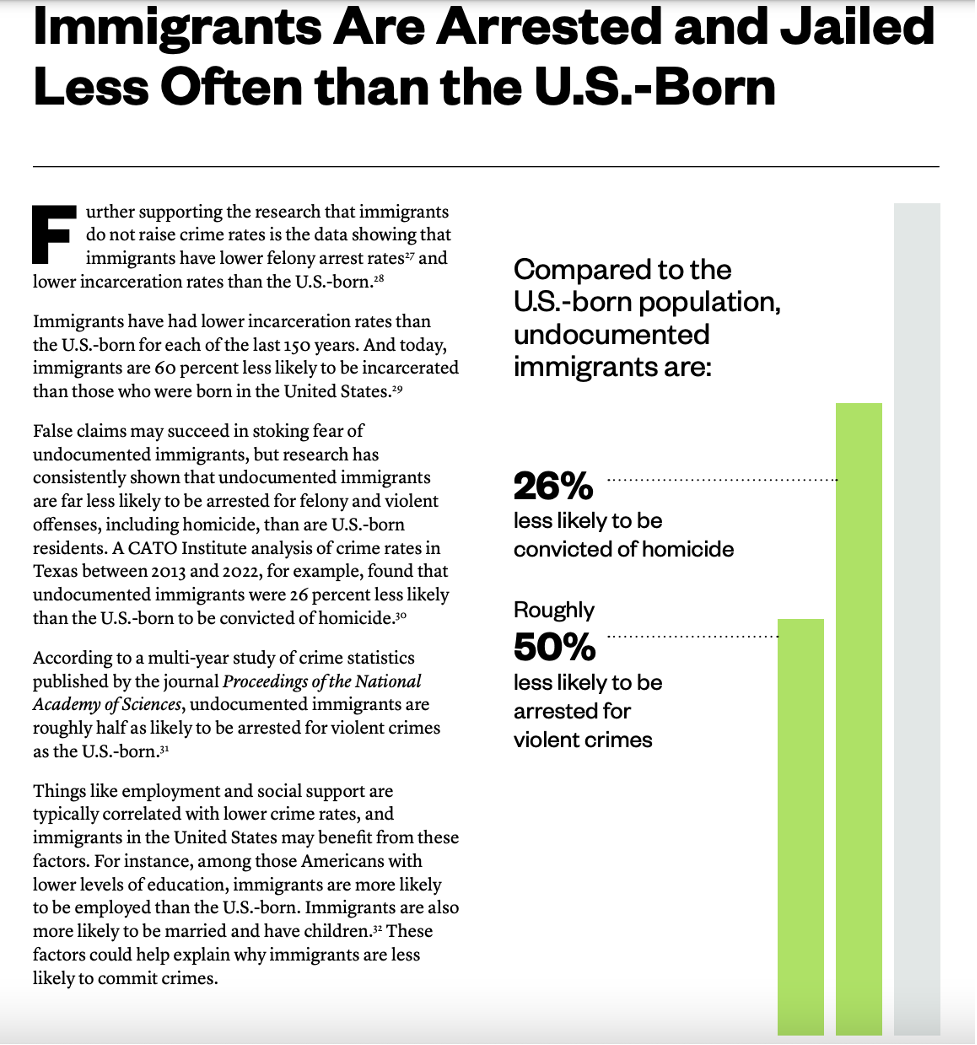 Immigrants Are Arrested and Jailed Less Often than the U.S.-Born

Further supporting the research that immigrants do not raise crime rates is the data showing that immigrants have lower felony arrest rates$^{27}$ and lower incarceration rates than the U.S.-born.$^{28}$

Immigrants have had lower incarceration rates than the U.S.-born for each of the last 150 years. And today, immigrants are 60 percent less likely to be incarcerated than those who were born in the United States.$^{29}$

False claims may succeed in stoking fear of undocumented immigrants, but research has consistently shown that undocumented immigrants are far less likely to be arrested for felony and violent offenses, including homicide, than are U.S.-born residents. A CATO Institute analysis of crime rates in Texas between 2013 and 2022, for example, found that undocumented immigrants were 26 percent less likely than the U.S.-born to be convicted of homicide.$^{30}$

According to a multi-year study of crime statistics published by the journal Proceedings of the National Academy of Sciences, undocumented immigrants are roughly half as likely to be arrested for violent crimes as the U.S.-born.$^{31}$

Things like employment and social support are typically correlated with lower crime rates, and immigrants in the United States may benefit from these factors. For instance, among those Americans with lower levels of education, immigrants are more likely to be employed than the U.S.-born. Immigrants are also more likely to be married and have children.$^{32}$ These factors could help explain why immigrants are less likely to commit crimes.

Compared to the U.S.-born population, undocumented immigrants are:

26%
less likely to be convicted of homicide

Roughly
50%
less likely to be arrested for violent crimes